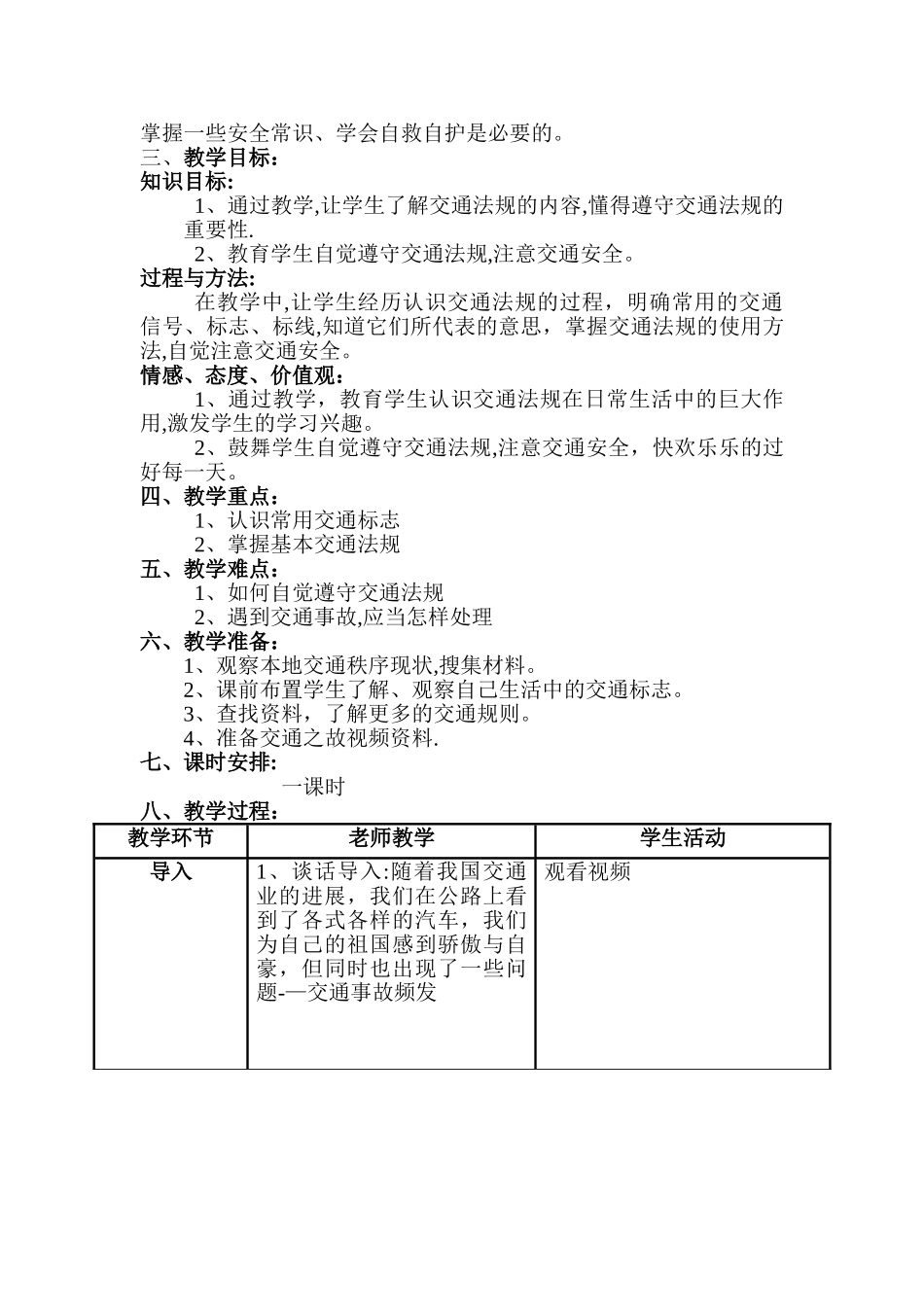 掌握一些安全常识、学会自救自护是必要的。
三、教学目标：
知识目标:
1、通过教学,让学生了解交通法规的内容,懂得遵守交通法规的重要性.
2、教育学生自觉遵守交通法规,注意交通安全。
过程与方法:
在教学中,让学生经历认识交通法规的过程，明确常用的交通信号、标志、标线,知道它们所代表的意思，掌握交通法规的使用方法,自觉注意交通安全。
情感、态度、价值观：
1、通过教学，教育学生认识交通法规在日常生活中的巨大作用,激发学生的学习兴趣。
2、鼓舞学生自觉遵守交通法规,注意交通安全，快欢乐乐的过好每一天。
四、教学重点：
1、认识常用交通标志
2、掌握基本交通法规
五、教学难点：
1、如何自觉遵守交通法规
2、遇到交通事故,应当怎样处理
六、教学准备：
1、观察本地交通秩序现状,搜集材料。
2、课前布置学生了解、观察自己生活中的交通标志。
3、查找资料，了解更多的交通规则。
4、准备交通之故视频资料.
七、课时安排:
一课时
八、教学过程：

| 教学环节 | 老师教学 | 学生活动 |
|---|---|---|
| 导入 | 1、谈话导入:随着我国交通业的进展，我们在公路上看到了各式各样的汽车，我们为自己的祖国感到骄傲与自豪，但同时也出现了一些问题-—交通事故频发 | 观看视频 |